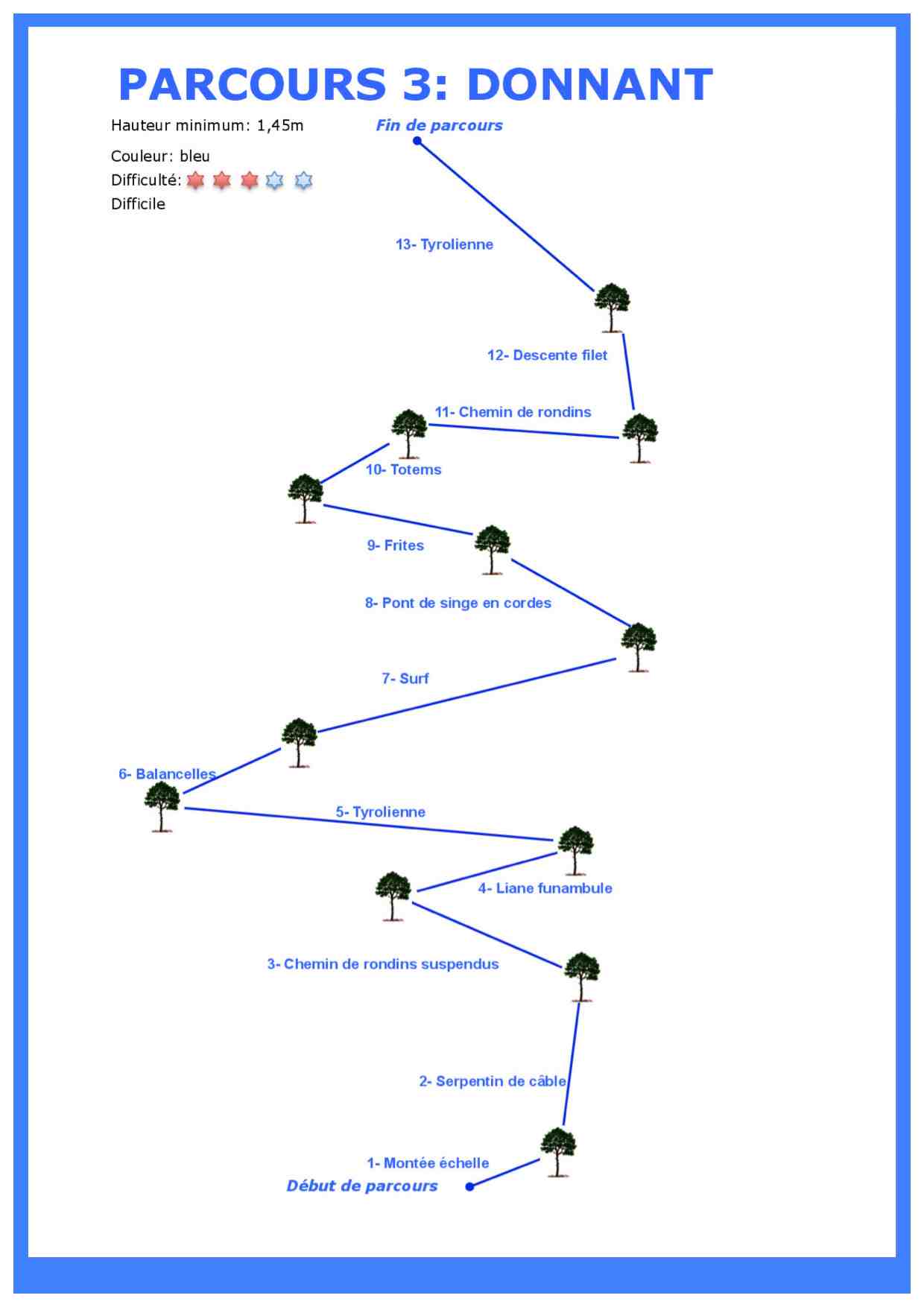 PARCOURS 3: DONNANT

Hauteur minimum: 1,45m

Couleur: bleu

Difficulté:

Difficile

Fin de parcours

13- Tyrolienne

12- Descente filet

11- Chemin de rondins

10- Totems

9- Frites

8- Pont de singe en cordes

7- Surf

6- Balancelles

5- Tyrolienne

4- Liane funambule

3- Chemin de rondins suspendus

2- Serpentin de câble

1- Montée échelle

Début de parcours